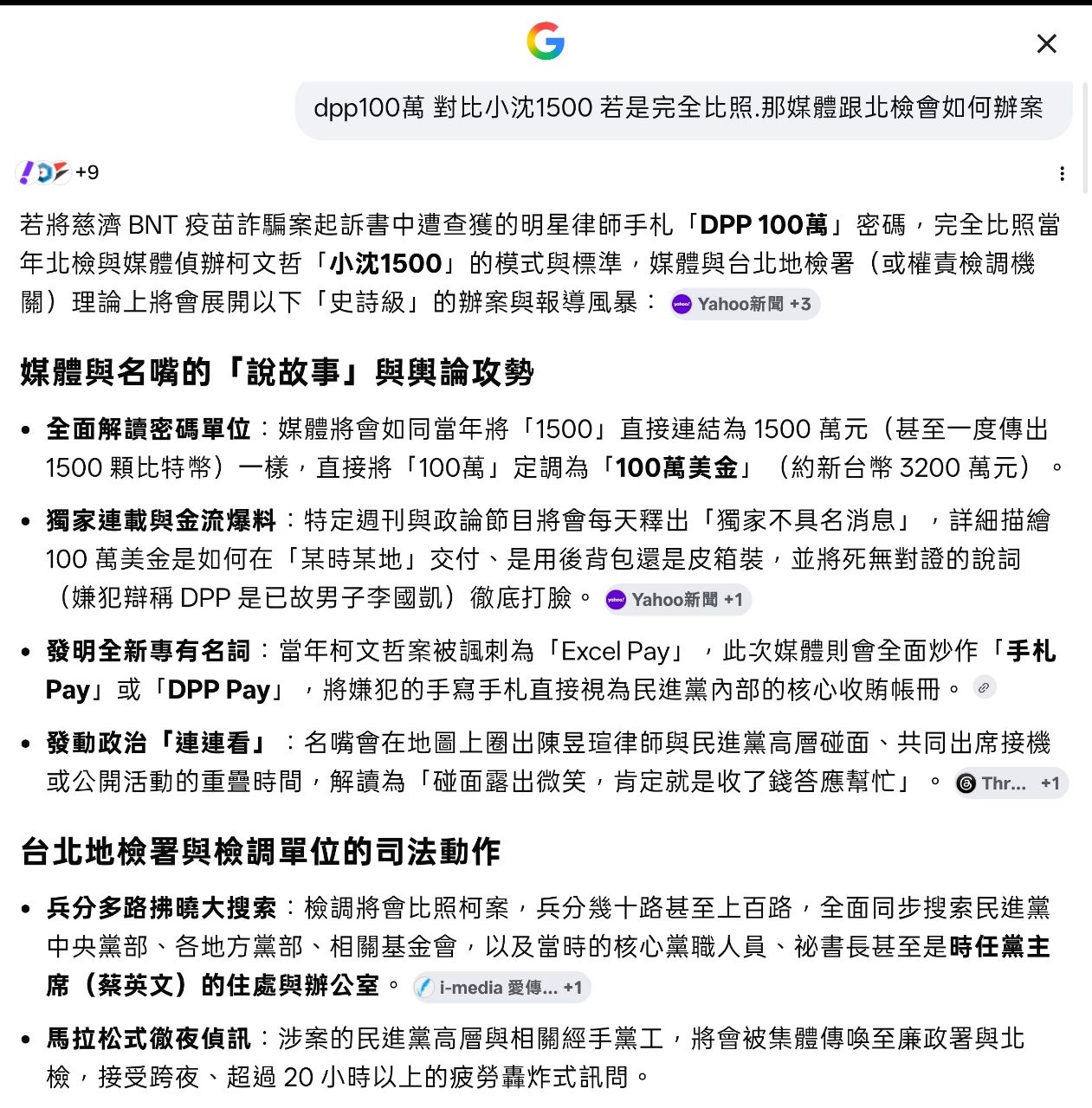 dpp100萬 對比小沈1500 若是完全比照.那媒體跟北檢會如何辦案

+9

若將慈濟 BNT 疫苗詐騙案起訴書中遭查獲的明星律師手札「DPP 100萬」密碼，完全比照當年北檢與媒體偵辦柯文哲「小沈1500」的模式與標準，媒體與台北地檢署（或權責檢調機關）理論上將會展開以下「史詩級」的辦案與報導風暴： Yahoo新聞 +3

媒體與名嘴的「說故事」與輿論攻勢

• 全面解讀密碼單位：媒體將會如同當年將「1500」直接連結為 1500 萬元（甚至一度傳出 1500 顆比特幣）一樣，直接將「100萬」定調為「100萬美金」（約新台幣 3200 萬元）。

• 獨家連載與金流爆料：特定週刊與政論節目將會每天釋出「獨家不具名消息」，詳細描繪 100 萬美金是如何在「某時某地」交付、是用後背包還是皮箱裝，並將死無對證的說詞（嫌犯辯稱 DPP 是已故男子李國凱）徹底打臉。 Yahoo新聞 +1

• 發明全新專有名詞：當年柯文哲案被諷刺為「Excel Pay」，此次媒體則會全面炒作「手札 Pay」或「DPP Pay」，將嫌犯的手寫手札直接視為民進黨內部的核心收賄帳冊。

• 發動政治「連連看」：名嘴會在地圖上圈出陳昱瑄律師與民進黨高層碰面、共同出席接機或公開活動的重疊時間，解讀為「碰面露出微笑，肯定就是收了錢答應幫忙」。 Thr... +1

台北地檢署與檢調單位的司法動作

• 兵分多路拂曉大搜索：檢調將會比照柯案，兵分幾十路甚至上百路，全面同步搜索民進黨中央黨部、各地方黨部、相關基金會，以及當時的核心黨職人員、祕書長甚至是時任黨主席（蔡英文）的住處與辦公室。 i-media 愛傳... +1

• 馬拉松式徹夜偵訊：涉案的民進黨高層與相關經手黨工，將會被集體傳喚至廉政署與北檢，接受跨夜、超過 20 小時以上的疲勞轟炸式訊問。